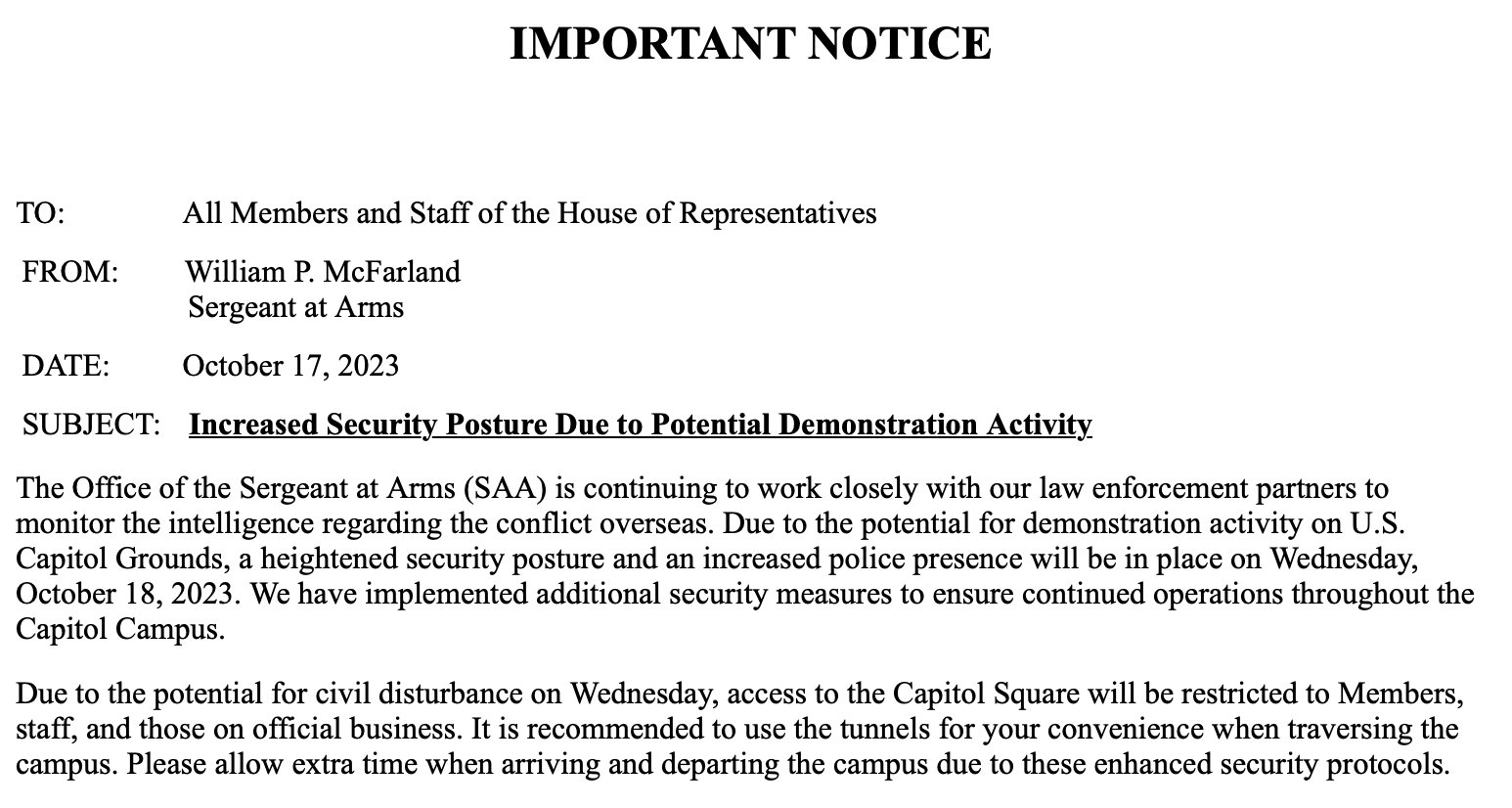 IMPORTANT NOTICE

TO: All Members and Staff of the House of Representatives

FROM: William P. McFarland
Sergeant at Arms

DATE: October 17, 2023

SUBJECT: Increased Security Posture Due to Potential Demonstration Activity

The Office of the Sergeant at Arms (SAA) is continuing to work closely with our law enforcement partners to monitor the intelligence regarding the conflict overseas. Due to the potential for demonstration activity on U.S. Capitol Grounds, a heightened security posture and an increased police presence will be in place on Wednesday, October 18, 2023. We have implemented additional security measures to ensure continued operations throughout the Capitol Campus.

Due to the potential for civil disturbance on Wednesday, access to the Capitol Square will be restricted to Members, staff, and those on official business. It is recommended to use the tunnels for your convenience when traversing the campus. Please allow extra time when arriving and departing the campus due to these enhanced security protocols.